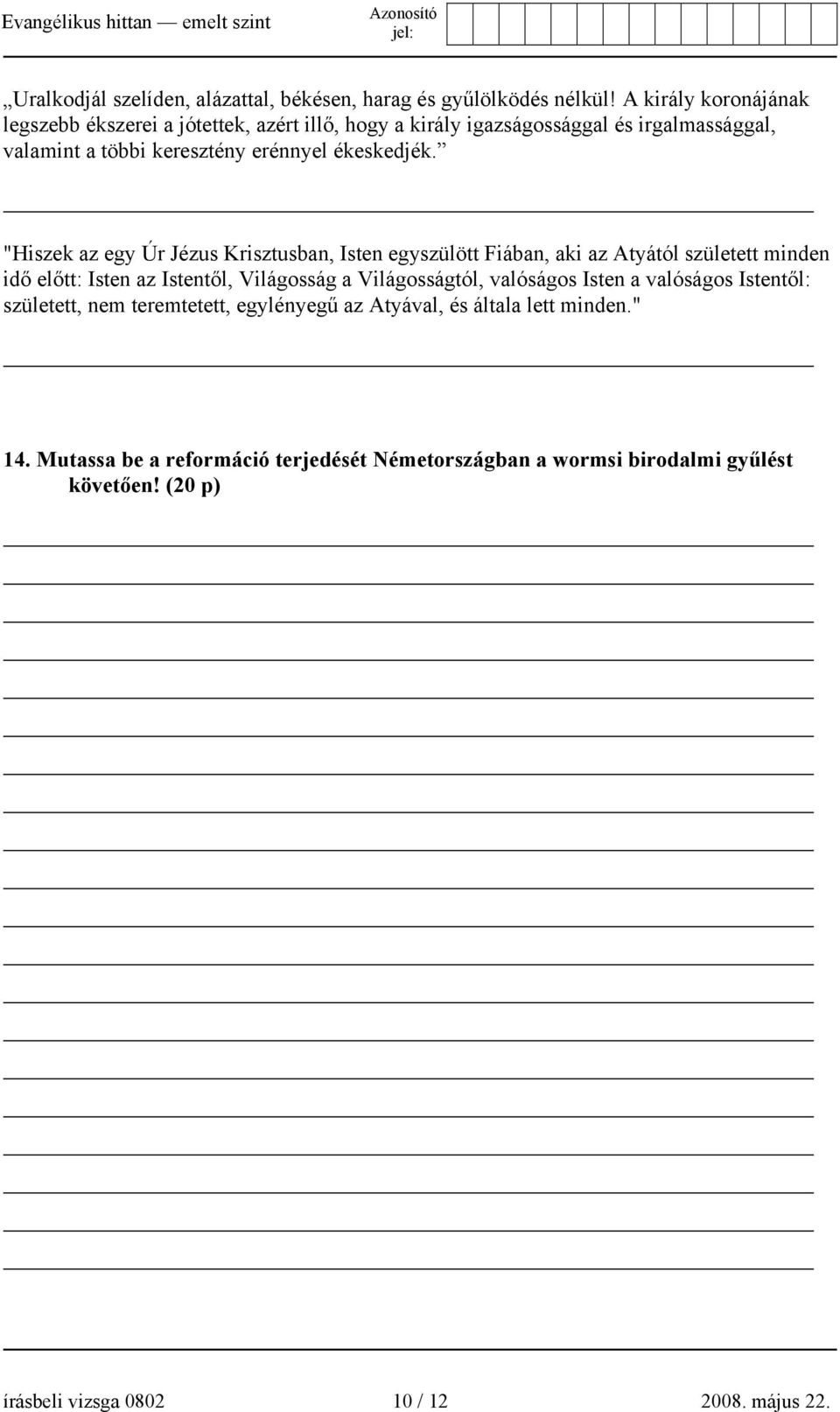 Evangélikus hittan — emelt szint

Azonosító jel:

„Uralkodjál szelíden, alázattal, békésen, harag és gyűlölködés nélkül! A király koronájának legszebb ékszerei a jótettek, azért illő, hogy a király igazságossággal és irgalmassággal, valamint a többi keresztény erénnyel ékeskedjék.”

"Hiszek az egy Úr Jézus Krisztusban, Isten egyszülött Fiában, aki az Atyától született minden idő előtt: Isten az Istentől, Világosság a Világosságtól, valóságos Isten a valóságos Istentől: született, nem teremtetett, egylényegű az Atyával, és általa lett minden."

14. Mutassa be a reformáció terjedését Németországban a wormsi birodalmi gyűlést követően! (20 p)

írásbeli vizsga 0802 10 / 12 2008. május 22.